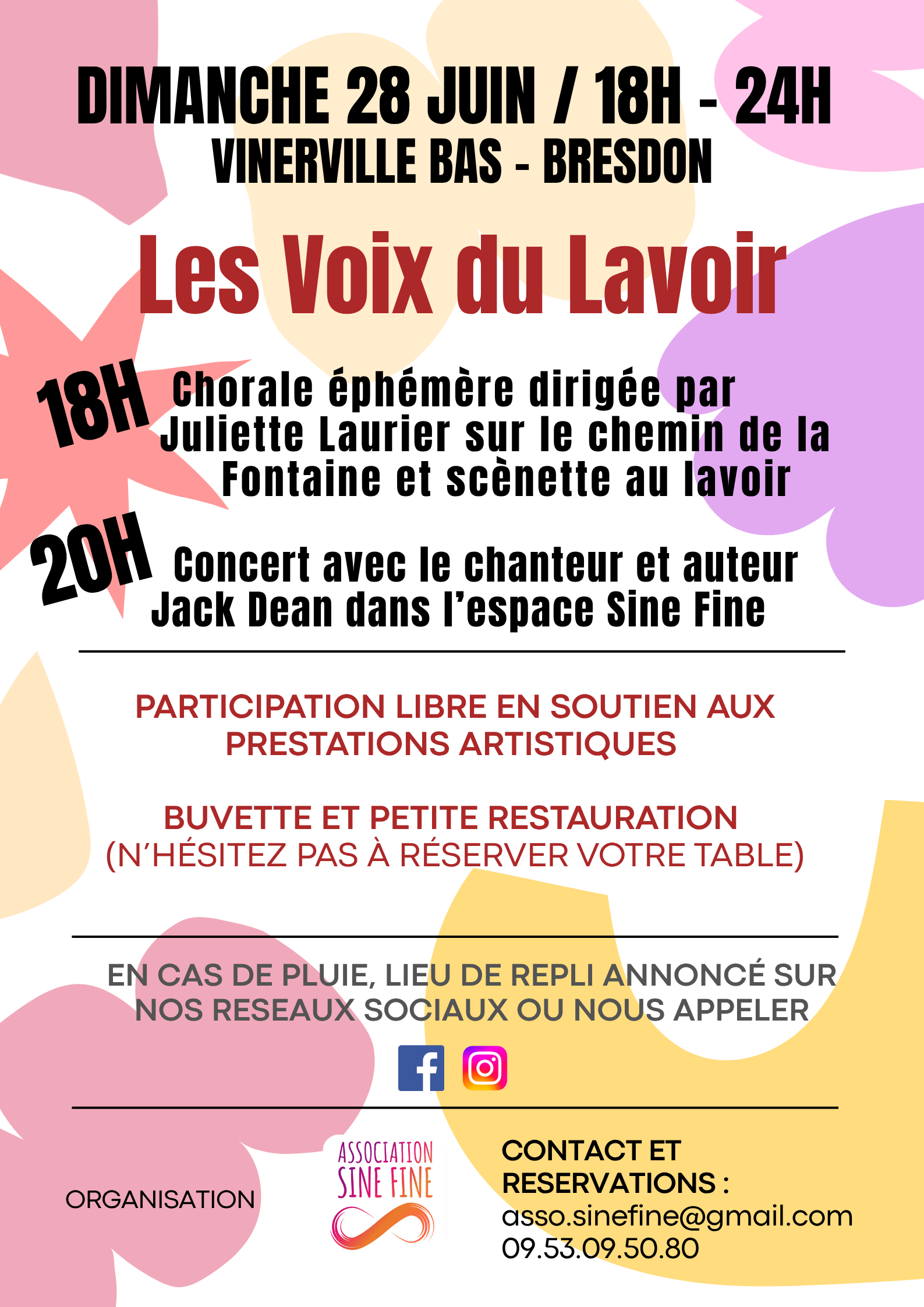 DIMANCHE 28 JUIN / 18H - 24H
VINERVILLE BAS - BRESDON

Les Voix du Lavoir

18H Chorale éphémère dirigée par Juliette Laurier sur le chemin de la Fontaine et scènette au lavoir

20H Concert avec le chanteur et auteur Jack Dean dans l'espace Sine Fine

PARTICIPATION LIBRE EN SOUTIEN AUX PRESTATIONS ARTISTIQUES

BUVETTE ET PETITE RESTAURATION
(N'HÉSITEZ PAS À RÉSERVER VOTRE TABLE)

EN CAS DE PLUIE, LIEU DE REPLI ANNONCÉ SUR NOS RESEAUX SOCIAUX OU NOUS APPELER

ORGANISATION

ASSOCIATION
SINE FINE

CONTACT ET
RESERVATIONS :
asso.sinefine@gmail.com
09.53.09.50.80